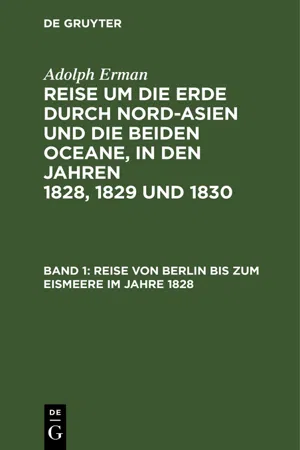 DE GRUYTER

Adolph Erman

REISE UM DIE ERDE DURCH NORD-ASIEN UND DIE BEIDEN OCEANE, IN DEN JAHREN 1828, 1829 UND 1830

BAND 1: REISE VON BERLIN BIS ZUM EISMEERE IM JAHRE 1828

DE
G